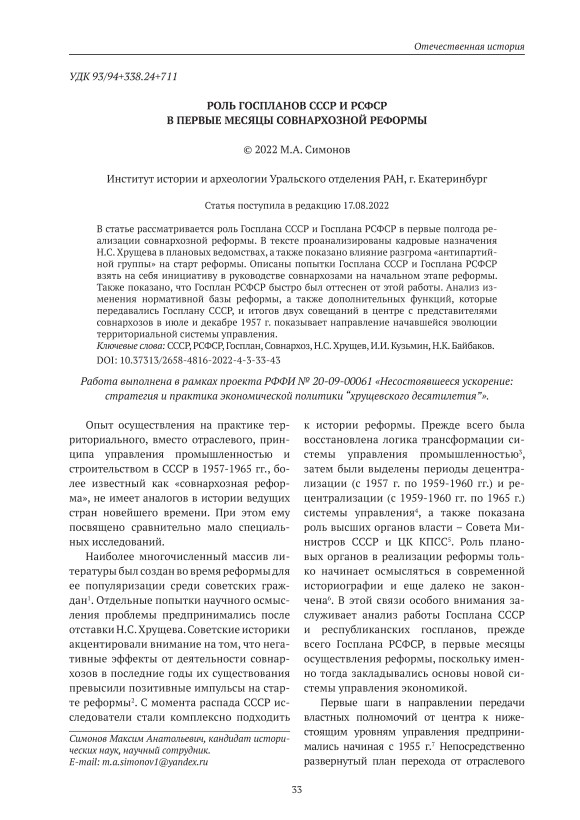 Отечественная история

УДК 93/94+338.24+711

РОЛЬ ГОСПЛАНОВ СССР И РСФСР
В ПЕРВЫЕ МЕСЯЦЫ СОВНАРХОЗНОЙ РЕФОРМЫ

© 2022 М.А. Симонов

Институт истории и археологии Уральского отделения РАН, г. Екатеринбург

Статья поступила в редакцию 17.08.2022

В статье рассматривается роль Госплана СССР и Госплана РСФСР в первые полгода реализации совнархозной реформы. В тексте проанализированы кадровые назначения Н.С. Хрущева в плановых ведомствах, а также показано влияние разгрома «антипартийной группы» на старт реформы. Описаны попытки Госплана СССР и Госплана РСФСР взять на себя инициативу в руководстве совнархозами на начальном этапе реформы. Также показано, что Госплан РСФСР быстро был оттеснен от этой работы. Анализ изменения нормативной базы реформы, а также дополнительных функций, которые передавались Госплану СССР, и итогов двух совещаний в центре с представителями совнархозов в июле и декабре 1957 г. показывает направление начавшейся эволюции территориальной системы управления.
Ключевые слова: СССР, РСФСР, Госплан, Совнархоз, Н.С. Хрущев, И.И. Кузьмин, Н.К. Байбаков.
DOI: 10.37313/2658-4816-2022-4-3-33-43

Работа выполнена в рамках проекта РФФИ № 20-09-00061 «Несостоявшееся ускорение: стратегия и практика экономической политики "хрущевского десятилетия"».

Опыт осуществления на практике территориального, вместо отраслевого, принципа управления промышленностью и строительством в СССР в 1957-1965 гг., более известный как «совнархозная реформа», не имеет аналогов в истории ведущих стран новейшего времени. При этом ему посвящено сравнительно мало специальных исследований.

Наиболее многочисленный массив литературы был создан во время реформы для ее популяризации среди советских граждан$^1$. Отдельные попытки научного осмысления проблемы предпринимались после отставки Н.С. Хрущева. Советские историки акцентировали внимание на том, что негативные эффекты от деятельности совнархозов в последние годы их существования превысили позитивные импульсы на старте реформы$^2$. С момента распада СССР исследователи стали комплексно подходить

Симонов Максим Анатольевич, кандидат исторических наук, научный сотрудник.
E-mail: m.a.simonov1@yandex.ru

к истории реформы. Прежде всего была восстановлена логика трансформации системы управления промышленностью$^3$, затем были выделены периоды децентрализации (с 1957 г. по 1959-1960 гг.) и рецентрализации (с 1959-1960 гг. по 1965 г.) системы управления$^4$, а также показана роль высших органов власти – Совета Министров СССР и ЦК КПСС$^5$. Роль плановых органов в реализации реформы только начинает осмысляться в современной историографии и еще далеко не закончена$^6$. В этой связи особого внимания заслуживает анализ работы Госплана СССР и республиканских госпланов, прежде всего Госплана РСФСР, в первые месяцы осуществления реформы, поскольку именно тогда закладывались основы новой системы управления экономикой.

Первые шаги в направлении передачи властных полномочий от центра к нижестоящим уровням управления предпринимались начиная с 1955 г.$^7$ Непосредственно развернутый план перехода от отраслевого

33